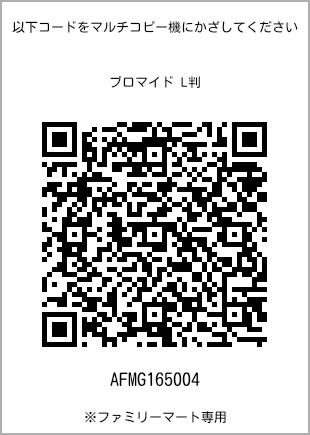 以下コードをマルチコピー機にかざしてください

ブロマイド L判

AFMG165004

※ファミリーマート専用